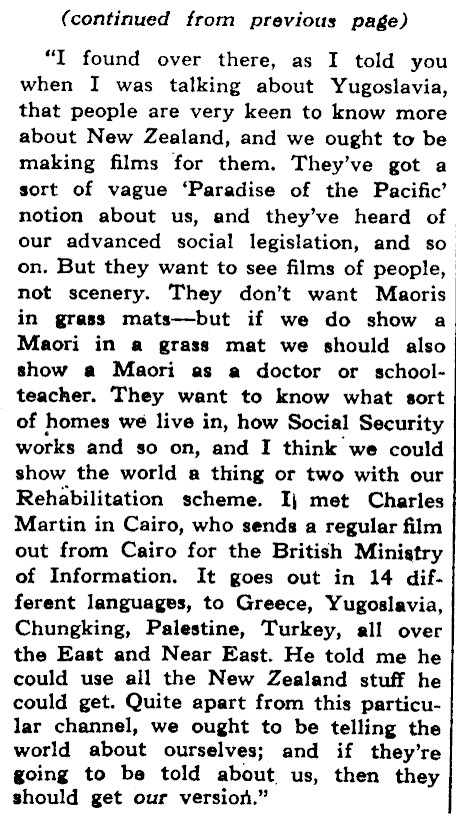 (continued from previous page)

"I found over there, as I told you when I was talking about Yugoslavia, that people are very keen to know more about New Zealand, and we ought to be making films for them. They've got a sort of vague 'Paradise of the Pacific' notion about us, and they've heard of our advanced social legislation, and so on. But they want to see films of people, not scenery. They don't want Maoris in grass mats—but if we do show a Maori in a grass mat we should also show a Maori as a doctor or schoolteacher. They want to know what sort of homes we live in, how Social Security works and so on, and I think we could show the world a thing or two with our Rehabilitation scheme. I met Charles Martin in Cairo, who sends a regular film out from Cairo for the British Ministry of Information. It goes out in 14 different languages, to Greece, Yugoslavia, Chungking, Palestine, Turkey, all over the East and Near East. He told me he could use all the New Zealand stuff he could get. Quite apart from this particular channel, we ought to be telling the world about ourselves; and if they're going to be told about us, then they should get our version."